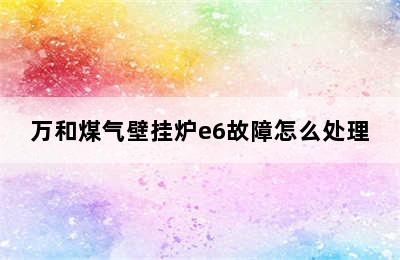 万和煤气壁挂炉e6故障怎么处理